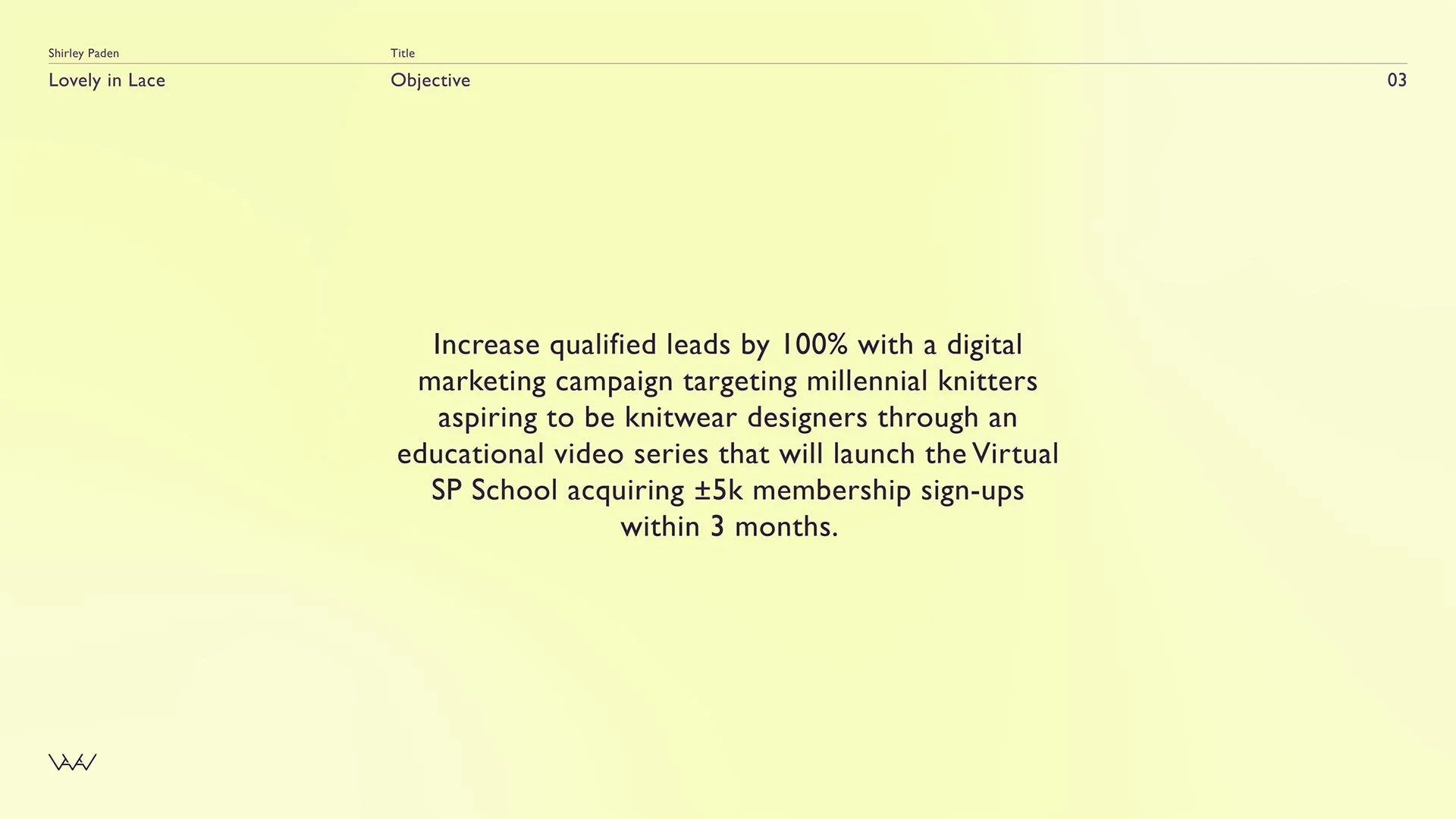 Shirley Paden

Lovely in Lace

Title

Objective

03

Increase qualified leads by 100% with a digital marketing campaign targeting millennial knitters aspiring to be knitwear designers through an educational video series that will launch the Virtual SP School acquiring ±5k membership sign-ups within 3 months.